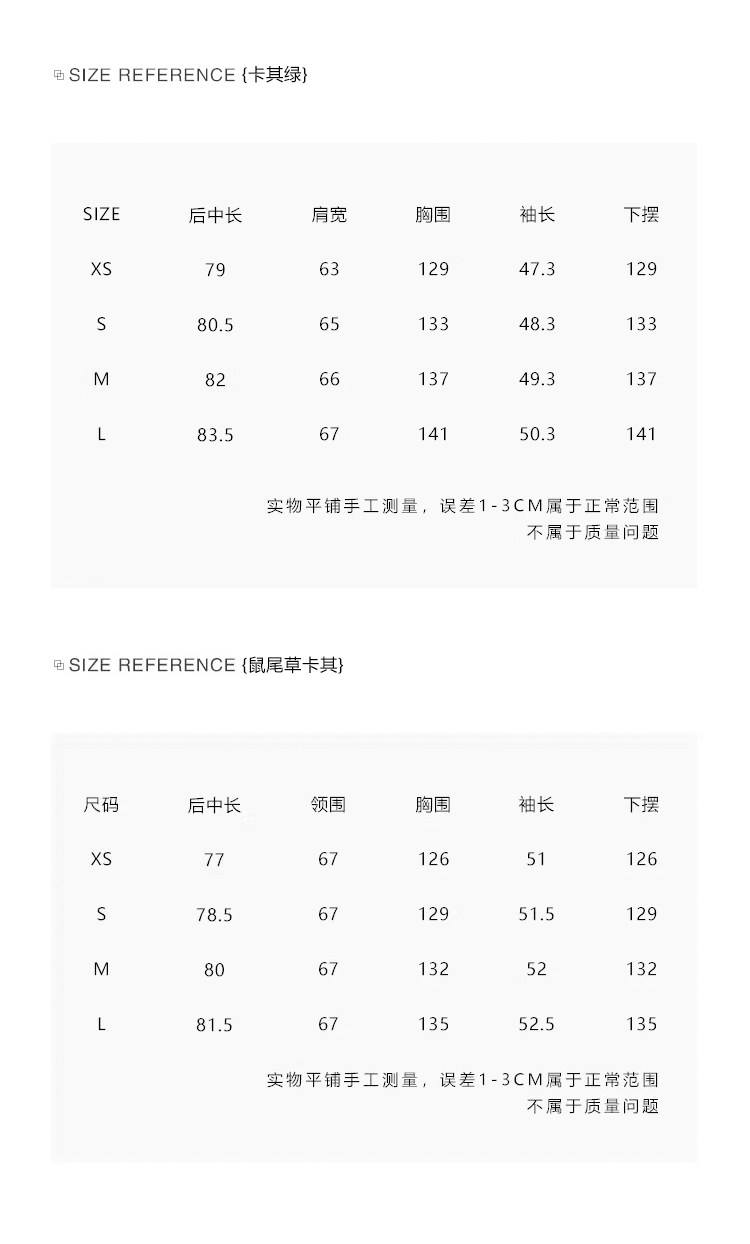 SIZE REFERENCE {卡其绿}

| SIZE | 后中长 | 肩宽 | 胸围 | 袖长 | 下摆 |
|---|---|---|---|---|---|
| XS | 79 | 63 | 129 | 47.3 | 129 |
| S | 80.5 | 65 | 133 | 48.3 | 133 |
| M | 82 | 66 | 137 | 49.3 | 137 |
| L | 83.5 | 67 | 141 | 50.3 | 141 |

实物平铺手工测量，误差1-3CM属于正常范围
不属于质量问题

SIZE REFERENCE {鼠尾草卡其}

| 尺码 | 后中长 | 领围 | 胸围 | 袖长 | 下摆 |
|---|---|---|---|---|---|
| XS | 77 | 67 | 126 | 51 | 126 |
| S | 78.5 | 67 | 129 | 51.5 | 129 |
| M | 80 | 67 | 132 | 52 | 132 |
| L | 81.5 | 67 | 135 | 52.5 | 135 |

实物平铺手工测量，误差1-3CM属于正常范围
不属于质量问题